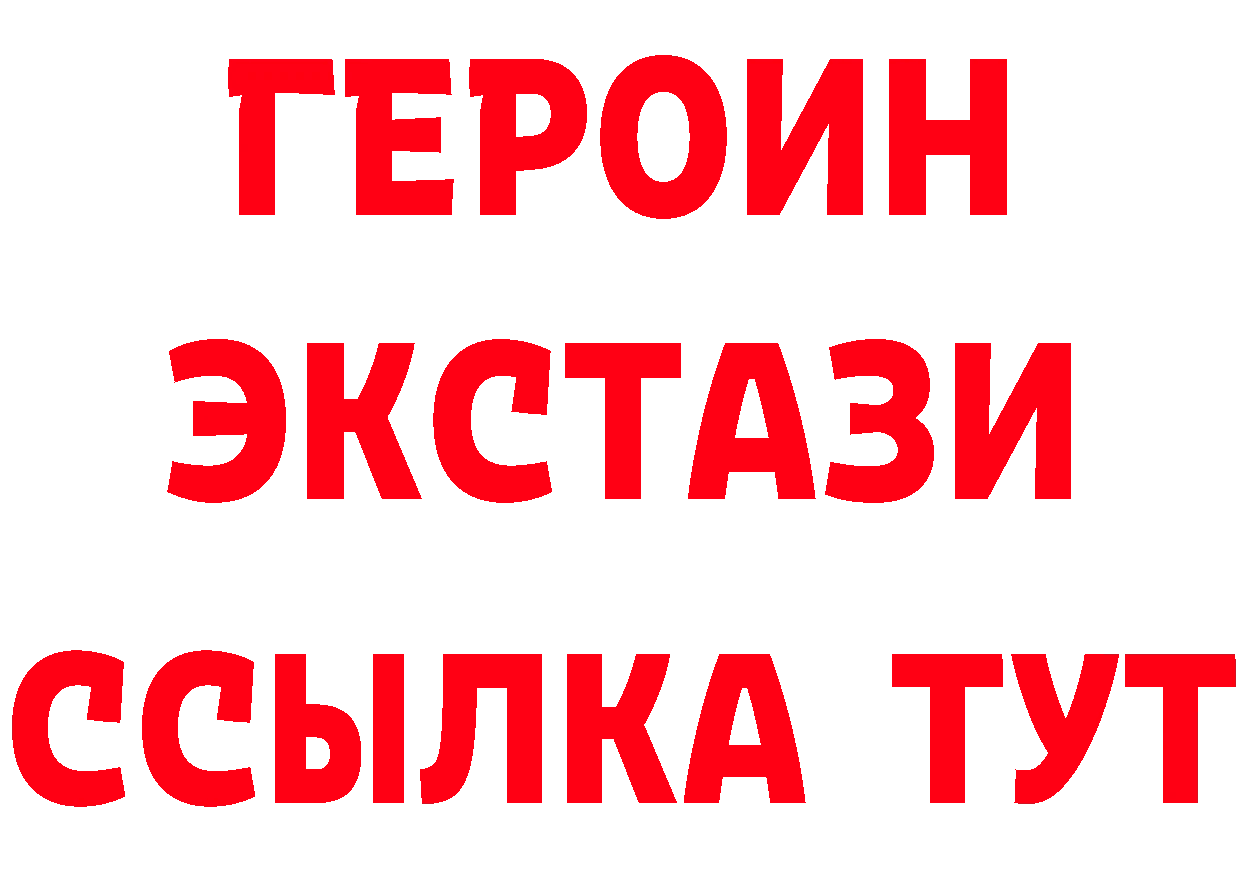 ГЕРОИН ЭКСТАЗИ ССЫЛКА ТУТ